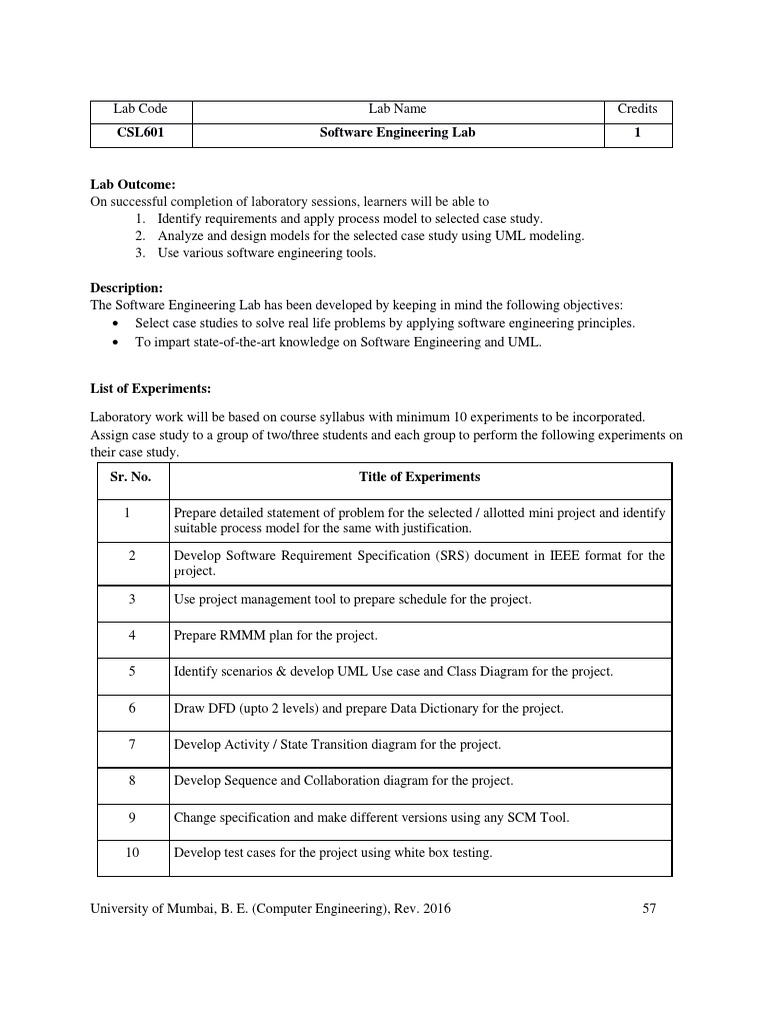 | Lab Code | Lab Name | Credits |
|---|---|---|
| CSL601 | Software Engineering Lab | 1 |

Lab Outcome:
On successful completion of laboratory sessions, learners will be able to
1. Identify requirements and apply process model to selected case study.
2. Analyze and design models for the selected case study using UML modeling.
3. Use various software engineering tools.

Description:
The Software Engineering Lab has been developed by keeping in mind the following objectives:
• Select case studies to solve real life problems by applying software engineering principles.
• To impart state-of-the-art knowledge on Software Engineering and UML.

List of Experiments:

Laboratory work will be based on course syllabus with minimum 10 experiments to be incorporated. Assign case study to a group of two/three students and each group to perform the following experiments on their case study.

| Sr. No. | Title of Experiments |
|---|---|
| 1 | Prepare detailed statement of problem for the selected / allotted mini project and identify suitable process model for the same with justification. |
| 2 | Develop Software Requirement Specification (SRS) document in IEEE format for the project. |
| 3 | Use project management tool to prepare schedule for the project. |
| 4 | Prepare RMMM plan for the project. |
| 5 | Identify scenarios & develop UML Use case and Class Diagram for the project. |
| 6 | Draw DFD (upto 2 levels) and prepare Data Dictionary for the project. |
| 7 | Develop Activity / State Transition diagram for the project. |
| 8 | Develop Sequence and Collaboration diagram for the project. |
| 9 | Change specification and make different versions using any SCM Tool. |
| 10 | Develop test cases for the project using white box testing. |

University of Mumbai, B. E. (Computer Engineering), Rev. 2016 57